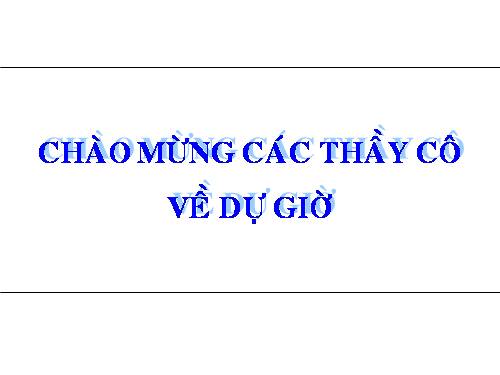 CHÀO MỪNG CÁC THẦY CÔ
VỀ DỰ GIỜ